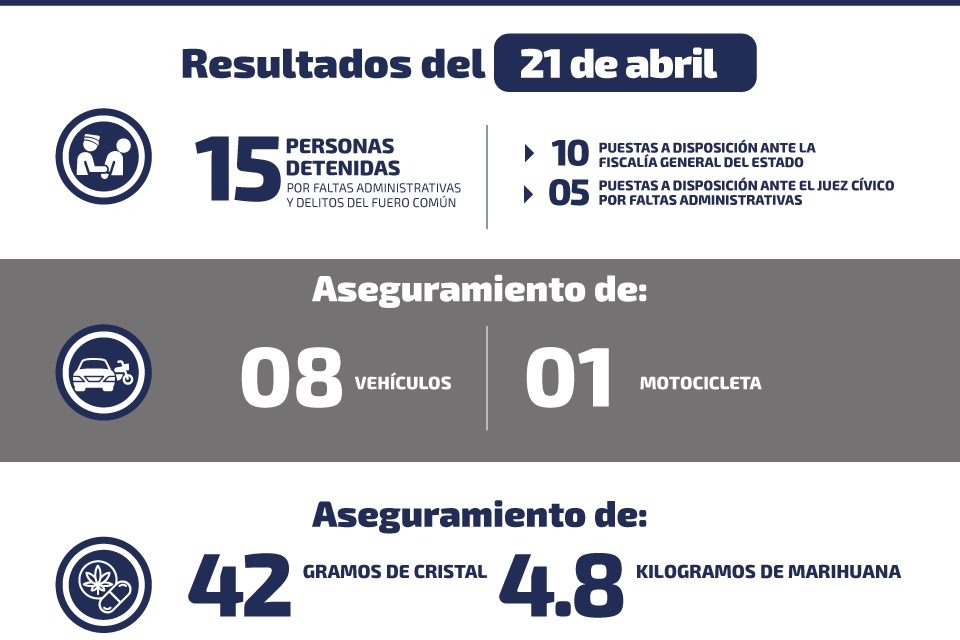 Resultados del 21 de abril

15 PERSONAS DETENIDAS POR FALTAS ADMINISTRATIVAS Y DELITOS DEL FUERO COMÚN

10 PUESTAS A DISPOSICIÓN ANTE LA FISCALÍA GENERAL DEL ESTADO

05 PUESTAS A DISPOSICIÓN ANTE EL JUEZ CÍVICO POR FALTAS ADMINISTRATIVAS

Aseguramiento de:

08 VEHÍCULOS

01 MOTOCICLETA

Aseguramiento de:

42 GRAMOS DE CRISTAL

4.8 KILOGRAMOS DE MARIHUANA